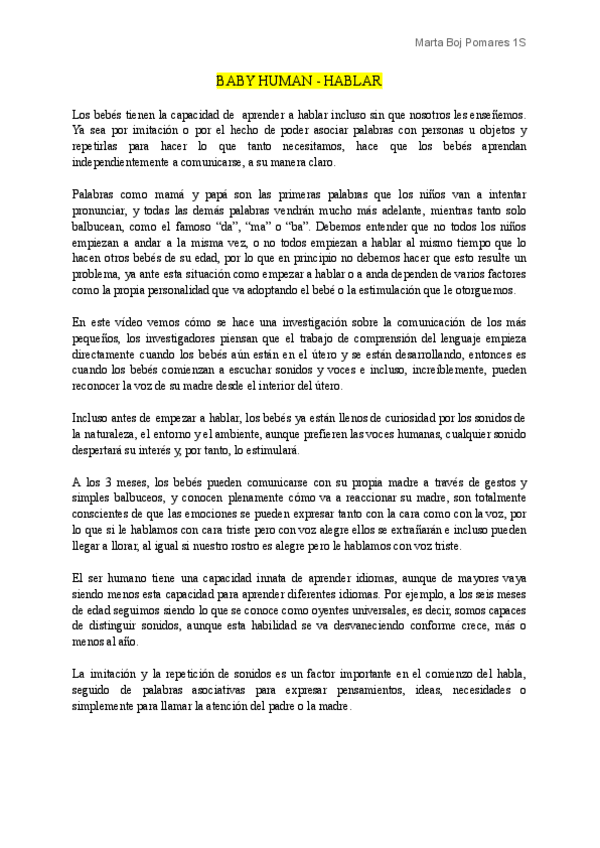 Marta Boj Pomares 1S

BABY HUMAN - HABLAR

Los bebés tienen la capacidad de aprender a hablar incluso sin que nosotros les enseñemos. Ya sea por imitación o por el hecho de poder asociar palabras con personas u objetos y repetirlas para hacer lo que tanto necesitamos, hace que los bebés aprendan independientemente a comunicarse, a su manera claro.

Palabras como mamá y papá son las primeras palabras que los niños van a intentar pronunciar, y todas las demás palabras vendrán mucho más adelante, mientras tanto solo balbucean, como el famoso "da", "ma" o "ba". Debemos entender que no todos los niños empiezan a andar a la misma vez, o no todos empiezan a hablar al mismo tiempo que lo hacen otros bebés de su edad, por lo que en principio no debemos hacer que esto resulte un problema, ya ante esta situación como empezar a hablar o a anda dependen de varios factores como la propia personalidad que va adoptando el bebé o la estimulación que le otorguemos.

En este vídeo vemos cómo se hace una investigación sobre la comunicación de los más pequeños, los investigadores piensan que el trabajo de comprensión del lenguaje empieza directamente cuando los bebés aún están en el útero y se están desarrollando, entonces es cuando los bebés comienzan a escuchar sonidos y voces e incluso, increíblemente, pueden reconocer la voz de su madre desde el interior del útero.

Incluso antes de empezar a hablar, los bebés ya están llenos de curiosidad por los sonidos de la naturaleza, el entorno y el ambiente, aunque prefieren las voces humanas, cualquier sonido despertará su interés y, por tanto, lo estimulará.

A los 3 meses, los bebés pueden comunicarse con su propia madre a través de gestos y simples balbuceos, y conocen plenamente cómo va a reaccionar su madre, son totalmente conscientes de que las emociones se pueden expresar tanto con la cara como con la voz, por lo que si le hablamos con cara triste pero con voz alegre ellos se extrañarán e incluso pueden llegar a llorar, al igual si nuestro rostro es alegre pero le hablamos con voz triste.

El ser humano tiene una capacidad innata de aprender idiomas, aunque de mayores vaya siendo menos esta capacidad para aprender diferentes idiomas. Por ejemplo, a los seis meses de edad seguimos siendo lo que se conoce como oyentes universales, es decir, somos capaces de distinguir sonidos, aunque esta habilidad se va desvaneciendo conforme crece, más o menos al año.

La imitación y la repetición de sonidos es un factor importante en el comienzo del habla, seguido de palabras asociativas para expresar pensamientos, ideas, necesidades o simplemente para llamar la atención del padre o la madre.